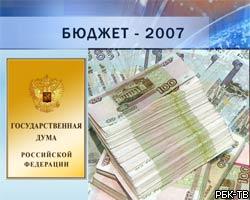 БЮДЖЕТ - 2007

ГОСУДАРСТВЕННАЯ ДУМА

РОССИЙСКОЙ ФЕДЕРАЦИИ

100

РБК-ТВ